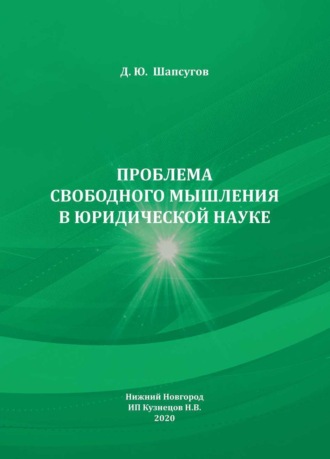 Д. Ю. Шапсугов

ПРОБЛЕМА СВОБОДНОГО МЫШЛЕНИЯ В ЮРИДИЧЕСКОЙ НАУКЕ

Нижний Новгород
ИП Кузнецов Н.В.
2020